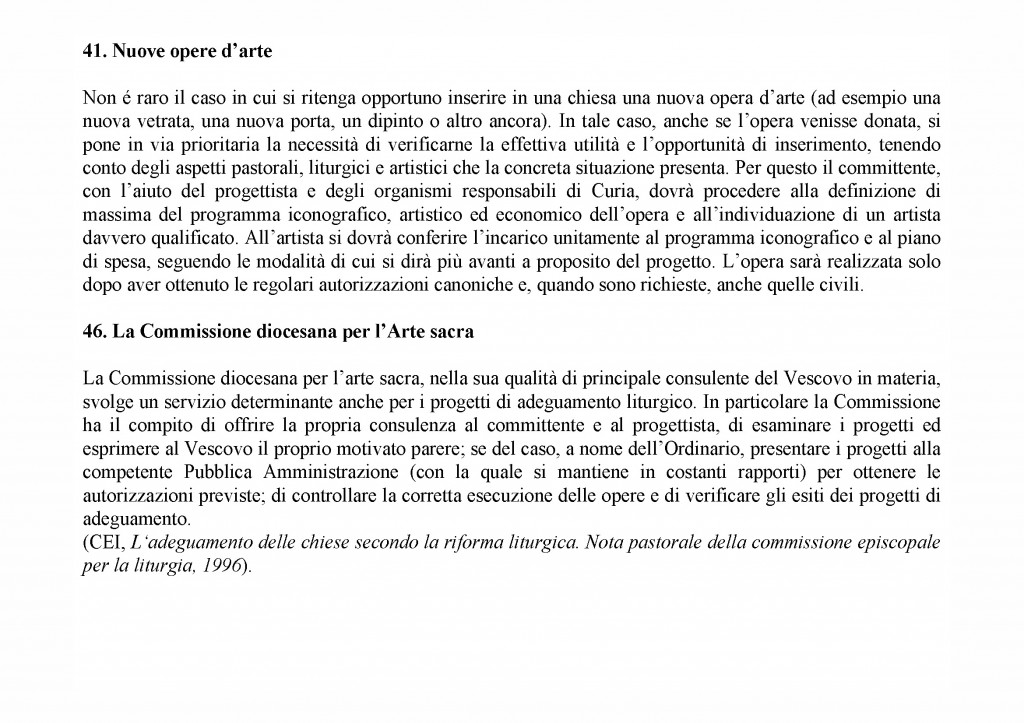 41. Nuove opere d'arte

Non é raro il caso in cui si ritenga opportuno inserire in una chiesa una nuova opera d'arte (ad esempio una nuova vetrata, una nuova porta, un dipinto o altro ancora). In tale caso, anche se l'opera venisse donata, si pone in via prioritaria la necessità di verificarne la effettiva utilità e l'opportunità di inserimento, tenendo conto degli aspetti pastorali, liturgici e artistici che la concreta situazione presenta. Per questo il committente, con l'aiuto del progettista e degli organismi responsabili di Curia, dovrà procedere alla definizione di massima del programma iconografico, artistico ed economico dell'opera e all'individuazione di un artista davvero qualificato. All'artista si dovrà conferire l'incarico unitamente al programma iconografico e al piano di spesa, seguendo le modalità di cui si dirà più avanti a proposito del progetto. L'opera sarà realizzata solo dopo aver ottenuto le regolari autorizzazioni canoniche e, quando sono richieste, anche quelle civili.

46. La Commissione diocesana per l'Arte sacra

La Commissione diocesana per l'arte sacra, nella sua qualità di principale consulente del Vescovo in materia, svolge un servizio determinante anche per i progetti di adeguamento liturgico. In particolare la Commissione ha il compito di offrire la propria consulenza al committente e al progettista, di esaminare i progetti ed esprimere al Vescovo il proprio motivato parere; se del caso, a nome dell'Ordinario, presentare i progetti alla competente Pubblica Amministrazione (con la quale si mantiene in costanti rapporti) per ottenere le autorizzazioni previste; di controllare la corretta esecuzione delle opere e di verificare gli esiti dei progetti di adeguamento.
(CEI, L'adeguamento delle chiese secondo la riforma liturgica. Nota pastorale della commissione episcopale per la liturgia, 1996).